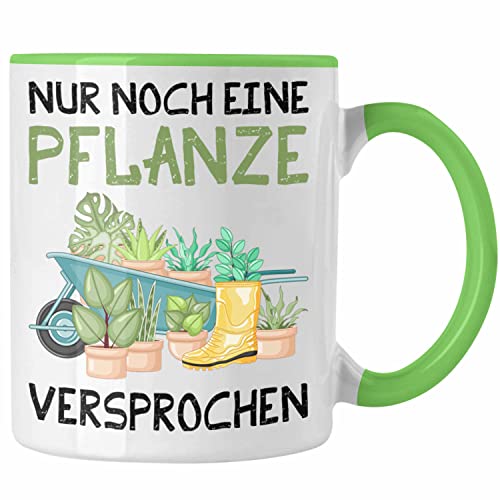 NUR NOCH EINE
PFLANZE

VERSPROCHEN